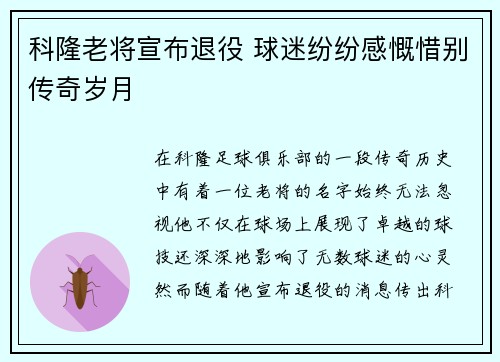 科隆老将宣布退役 球迷纷纷感慨惜别传奇岁月

在科隆足球俱乐部的一段传奇历史中有着一位老将的名字始终无法忽视他不仅在球场上展现了卓越的球技还深深地影响了无数球迷的心灵然而随着他宣布退役的消息传出科